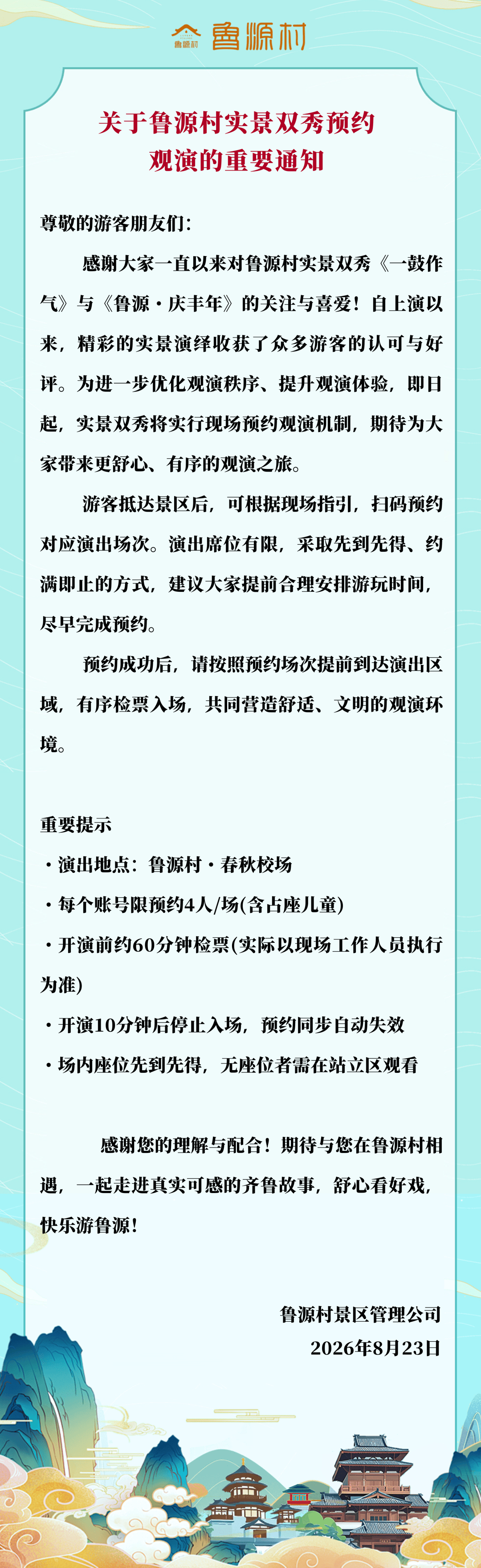 鲁源村 鲁源村

关于鲁源村实景双秀预约观演的重要通知

尊敬的游客朋友们：

感谢大家一直以来对鲁源村实景双秀《一鼓作气》与《鲁源·庆丰年》的关注与喜爱！自上演以来，精彩的实景演绎收获了众多游客的认可与好评。为进一步优化观演秩序、提升观演体验，即日起，实景双秀将实行现场预约观演机制，期待为大家带来更舒心、有序的观演之旅。

游客抵达景区后，可根据现场指引，扫码预约对应演出场次。演出席位有限，采取先到先得、约满即止的方式，建议大家提前合理安排游玩时间，尽早完成预约。

预约成功后，请按照预约场次提前到达演出区域，有序检票入场，共同营造舒适、文明的观演环境。

重要提示

·演出地点：鲁源村·春秋校场

·每个账号限预约4人/场(含占座儿童)

·开演前约60分钟检票(实际以现场工作人员执行为准)

·开演10分钟后停止入场，预约同步自动失效

·场内座位先到先得，无座位者需在站立区观看

感谢您的理解与配合！期待与您在鲁源村相遇，一起走进真实可感的齐鲁故事，舒心看好戏，快乐游鲁源！

鲁源村景区管理公司

2026年8月23日